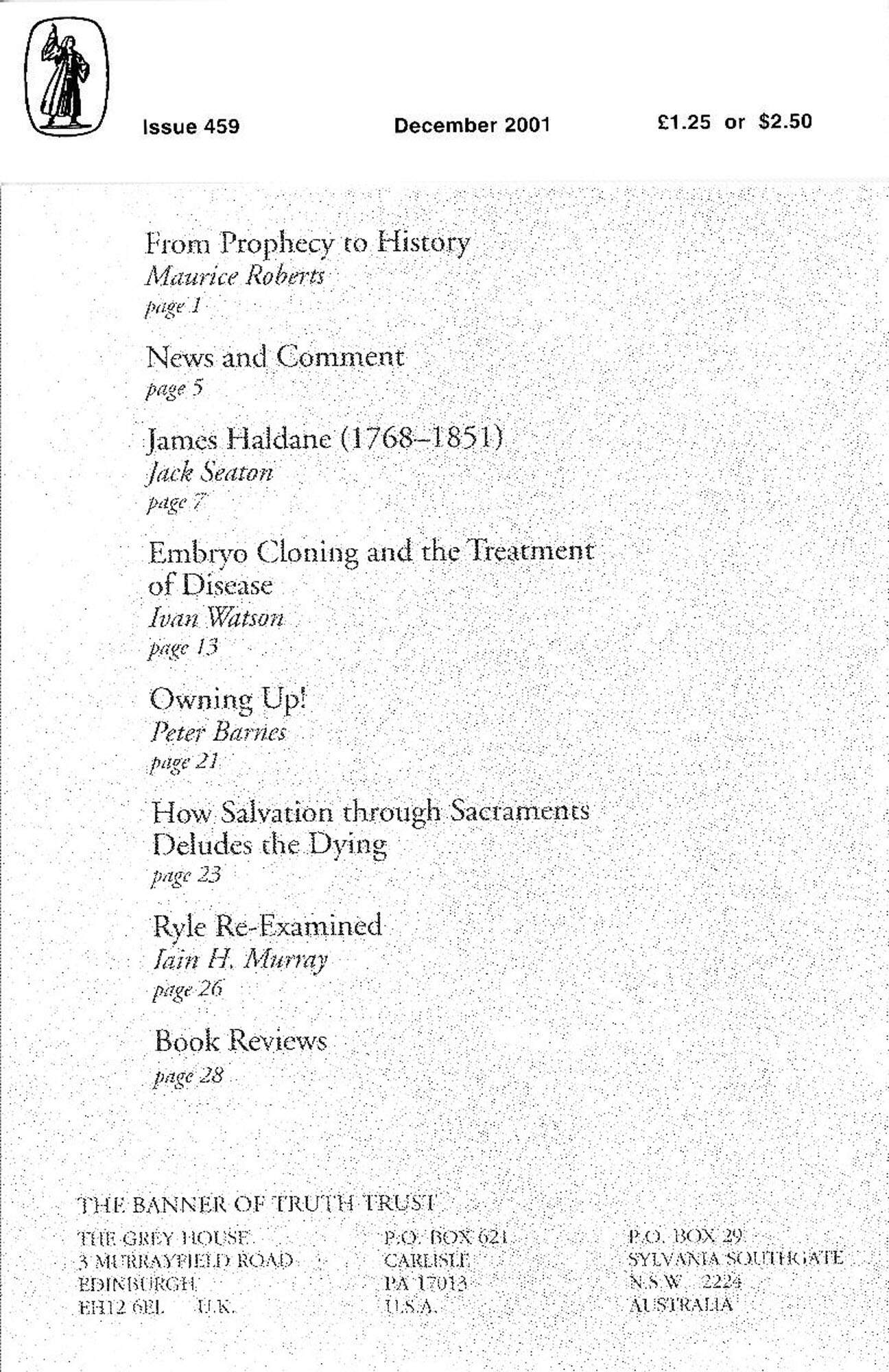 Issue 459 December 2001 £1.25 or $2.50

From Prophecy to History
Maurice Roberts
page 1

News and Comment
page 5

James Haldane (1768–1851)
Jack Seaton
page 7

Embryo Cloning and the Treatment of Disease
Ivan Watson
page 13

Owning Up!
Peter Barnes
page 21

How Salvation through Sacraments Deludes the Dying
page 23

Ryle Re-Examined
Iain H. Murray
page 26

Book Reviews
page 28

THE BANNER OF TRUTH TRUST

THE GREY HOUSE
3 MURRAYFIELD ROAD
EDINBURGH
EH12 6EL U.K.

P.O. BOX 621
CARLISLE
PA 17013
U.S.A.

P.O. BOX 29
SYLVANIA SOUTHGATE
N.S.W. 2224
AUSTRALIA